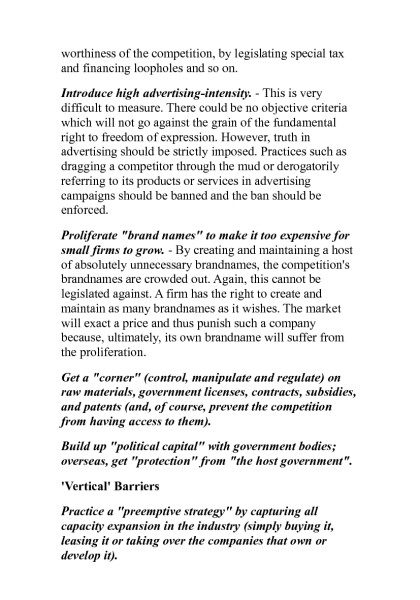 worthiness of the competition, by legislating special tax and financing loopholes and so on.

Introduce high advertising-intensity. - This is very difficult to measure. There could be no objective criteria which will not go against the grain of the fundamental right to freedom of expression. However, truth in advertising should be strictly imposed. Practices such as dragging a competitor through the mud or derogatorily referring to its products or services in advertising campaigns should be banned and the ban should be enforced.

Proliferate "brand names" to make it too expensive for small firms to grow. - By creating and maintaining a host of absolutely unnecessary brandnames, the competition's brandnames are crowded out. Again, this cannot be legislated against. A firm has the right to create and maintain as many brandnames as it wishes. The market will exact a price and thus punish such a company because, ultimately, its own brandname will suffer from the proliferation.

Get a "corner" (control, manipulate and regulate) on raw materials, government licenses, contracts, subsidies, and patents (and, of course, prevent the competition from having access to them).

Build up "political capital" with government bodies; overseas, get "protection" from "the host government".

'Vertical' Barriers

Practice a "preemptive strategy" by capturing all capacity expansion in the industry (simply buying it, leasing it or taking over the companies that own or develop it).